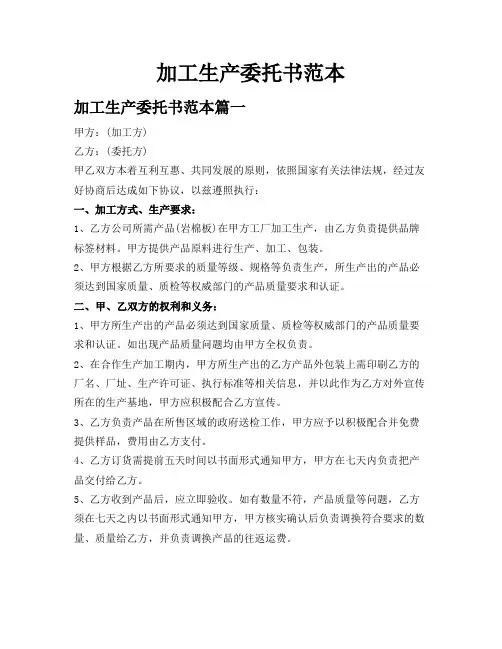 加工生产委托书范本

加工生产委托书范本篇一

甲方：(加工方)

乙方：(委托方)

甲乙双方本着互利互惠、共同发展的原则，依照国家有关法律法规，经过友好协商后达成如下协议，以兹遵照执行：

一、加工方式、生产要求：

1、乙方公司所需产品(岩棉板)在甲方工厂加工生产，由乙方负责提供品牌标签材料。甲方提供产品原料进行生产、加工、包装。

2、甲方根据乙方所要求的质量等级、规格等负责生产，所生产出的产品必须达到国家质量、质检等权威部门的产品质量要求和认证。

二、甲、乙双方的权利和义务：

1、甲方所生产出的产品必须达到国家质量、质检等权威部门的产品质量要求和认证。如出现产品质量问题均由甲方全权负责。

2、在合作生产加工期内，甲方所生产出的乙方产品外包装上需印刷乙方的厂名、厂址、生产许可证、执行标准等相关信息，并以此作为乙方对外宣传所在的生产基地，甲方应积极配合乙方宣传。

3、乙方负责产品在所售区域的政府送检工作，甲方应予以积极配合并免费提供样品，费用由乙方支付。

4、乙方订货需提前五天时间以书面形式通知甲方，甲方在七天内负责把产品交付给乙方。

5、乙方收到产品后，应立即验收。如有数量不符，产品质量等问题，乙方须在七天之内以书面形式通知甲方，甲方核实确认后负责调换符合要求的数量、质量给乙方，并负责调换产品的往返运费。